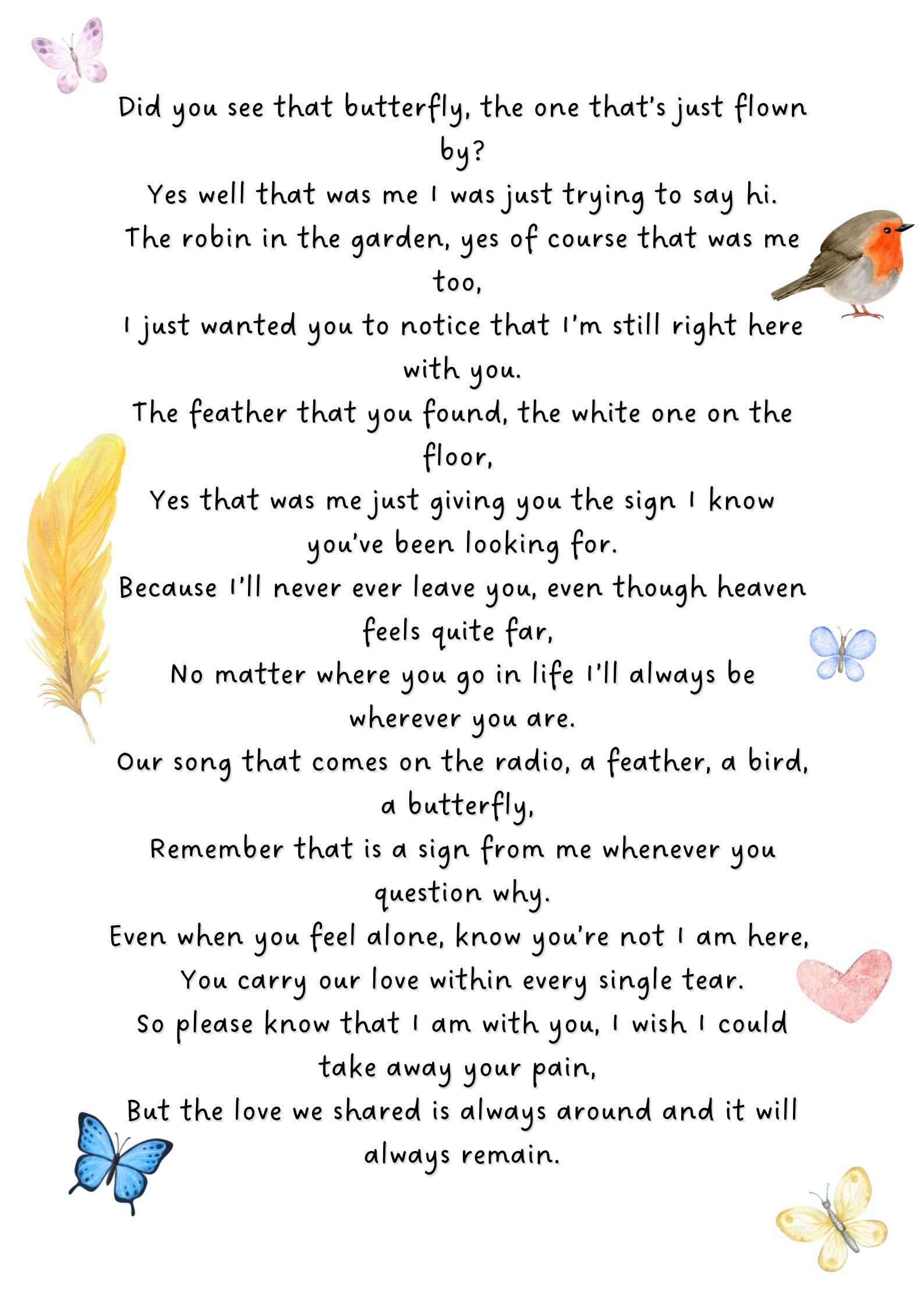 Did you see that butterfly, the one that's just flown by?
Yes well that was me I was just trying to say hi.
The robin in the garden, yes of course that was me too,
I just wanted you to notice that I'm still right here with you.
The feather that you found, the white one on the floor,
Yes that was me just giving you the sign I know you've been looking for.
Because I'll never ever leave you, even though heaven feels quite far,
No matter where you go in life I'll always be wherever you are.
Our song that comes on the radio, a feather, a bird, a butterfly,
Remember that is a sign from me whenever you question why.
Even when you feel alone, know you're not I am here,
You carry our love within every single tear.
So please know that I am with you, I wish I could take away your pain,
But the love we shared is always around and it will always remain.